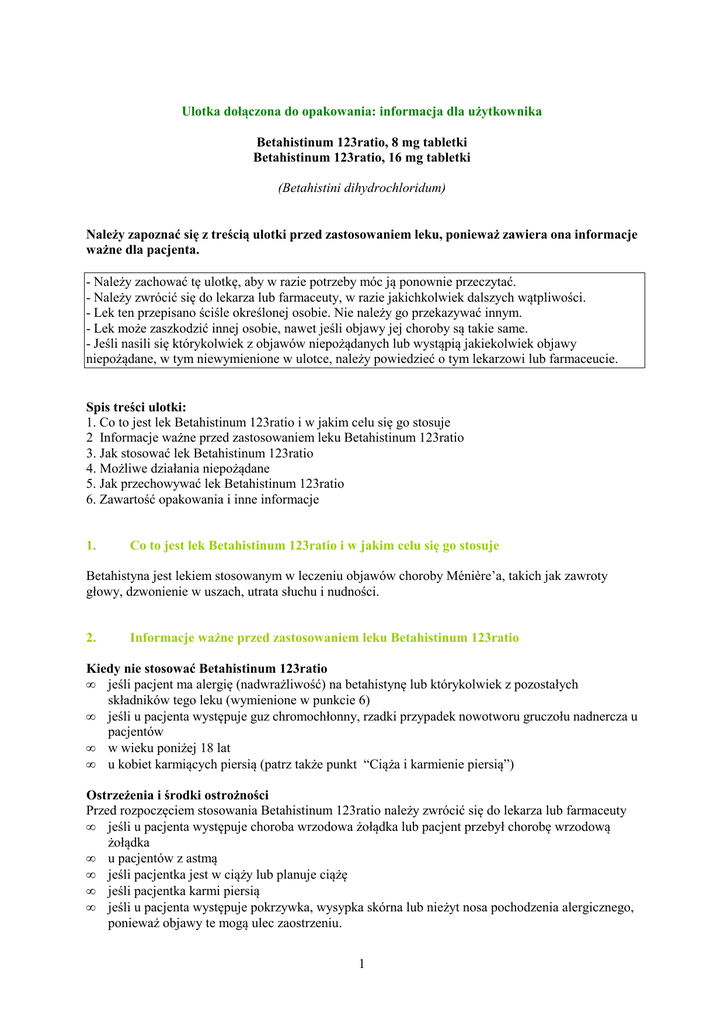 Ulotka dołączona do opakowania: informacja dla użytkownika

Betahistinum 123ratio, 8 mg tabletki
Betahistinum 123ratio, 16 mg tabletki

(Betahistini dihydrochloridum)

Należy zapoznać się z treścią ulotki przed zastosowaniem leku, ponieważ zawiera ona informacje ważne dla pacjenta.

- Należy zachować tę ulotkę, aby w razie potrzeby móc ją ponownie przeczytać.
- Należy zwrócić się do lekarza lub farmaceuty, w razie jakichkolwiek dalszych wątpliwości.
- Lek ten przepisano ściśle określonej osobie. Nie należy go przekazywać innym.
- Lek może zaszkodzić innej osobie, nawet jeśli objawy jej choroby są takie same.
- Jeśli nasili się którykolwiek z objawów niepożądanych lub wystąpią jakiekolwiek objawy niepożądane, w tym niewymienione w ulotce, należy powiedzieć o tym lekarzowi lub farmaceucie.

Spis treści ulotki:
1. Co to jest lek Betahistinum 123ratio i w jakim celu się go stosuje
2 Informacje ważne przed zastosowaniem leku Betahistinum 123ratio
3. Jak stosować lek Betahistinum 123ratio
4. Możliwe działania niepożądane
5. Jak przechowywać lek Betahistinum 123ratio
6. Zawartość opakowania i inne informacje

1. Co to jest lek Betahistinum 123ratio i w jakim celu się go stosuje

Betahistyna jest lekiem stosowanym w leczeniu objawów choroby Ménière'a, takich jak zawroty głowy, dzwonienie w uszach, utrata słuchu i nudności.

2. Informacje ważne przed zastosowaniem leku Betahistinum 123ratio

Kiedy nie stosować Betahistinum 123ratio
∞ jeśli pacjent ma alergię (nadwrażliwość) na betahistynę lub którykolwiek z pozostałych składników tego leku (wymienione w punkcie 6)
∞ jeśli u pacjenta występuje guz chromochłonny, rzadki przypadek nowotworu gruczołu nadnercza u pacjentów
∞ w wieku poniżej 18 lat
∞ u kobiet karmiących piersią (patrz także punkt "Ciąża i karmienie piersią")

Ostrzeżenia i środki ostrożności
Przed rozpoczęciem stosowania Betahistinum 123ratio należy zwrócić się do lekarza lub farmaceuty
∞ jeśli u pacjenta występuje choroba wrzodowa żołądka lub pacjent przebył chorobę wrzodową żołądka
∞ u pacjentów z astmą
∞ jeśli pacjentka jest w ciąży lub planuje ciążę
∞ jeśli pacjentka karmi piersią
∞ jeśli u pacjenta występuje pokrzywka, wysypka skórna lub nieżyt nosa pochodzenia alergicznego, ponieważ objawy te mogą ulec zaostrzeniu.

1